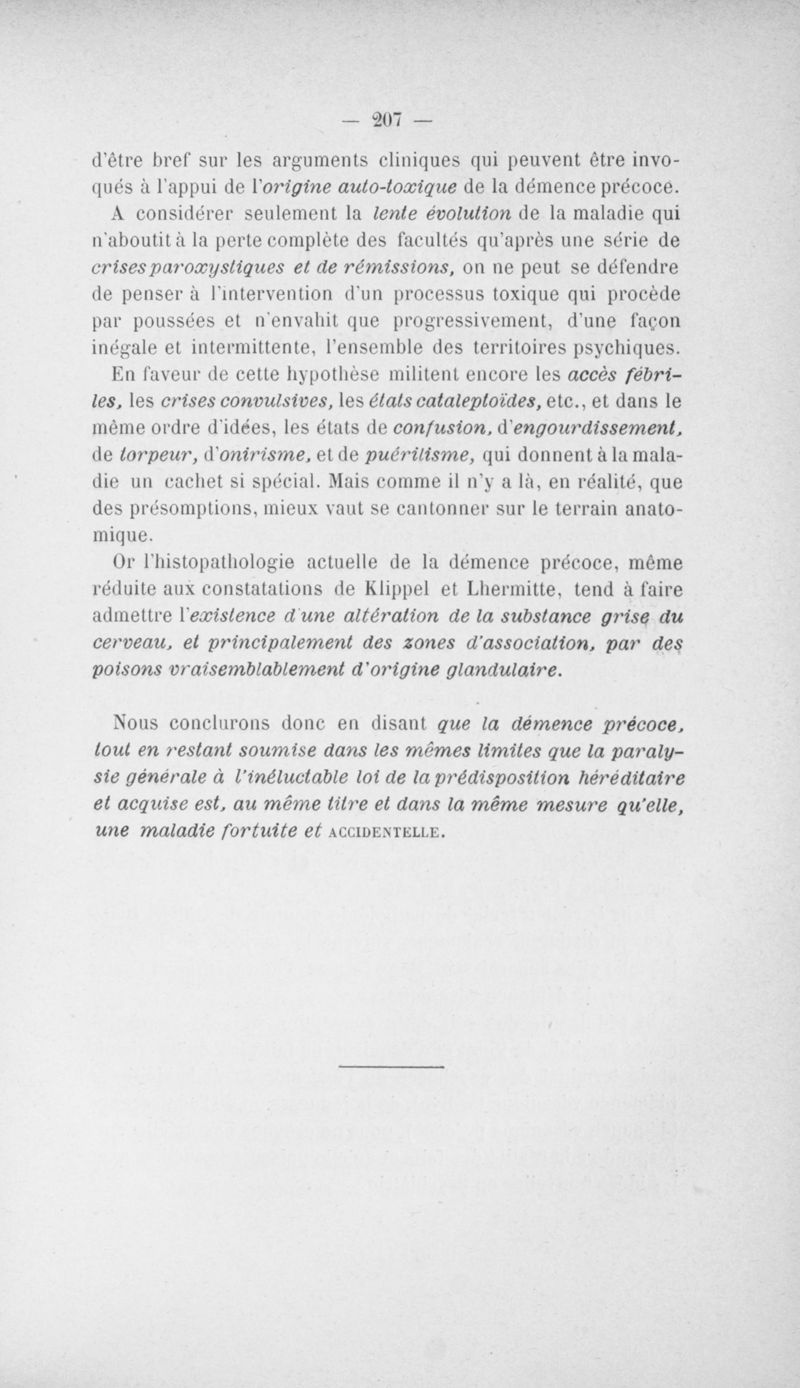 — 207 —

d'être bref sur les arguments cliniques qui peuvent être invoqués à l'appui de l'origine auto-toxique de la démence précoce.

A considérer seulement la lente évolution de la maladie qui n'aboutit à la perte complète des facultés qu'après une série de crises paroxystiques et de rémissions, on ne peut se défendre de penser à l'intervention d'un processus toxique qui procède par poussées et n'envahit que progressivement, d'une façon inégale et intermittente, l'ensemble des territoires psychiques. En faveur de cette hypothèse militent encore les accès fébriles, les crises convulsives, les états cataleptoïdes, etc., et dans le même ordre d'idées, les états de confusion, d'engourdissement, de torpeur, d'onirisme, et de puérilisme, qui donnent à la maladie un cachet si spécial. Mais comme il n'y a là, en réalité, que des présomptions, mieux vaut se cantonner sur le terrain anatomique.

Or l'histopathologie actuelle de la démence précoce, même réduite aux constatations de Klippel et Lhermitte, tend à faire admettre l'existence d'une altération de la substance grise du cerveau, et principalement des zones d'association, par des poisons vraisemblablement d'origine glandulaire.

Nous conclurons donc en disant que la démence précoce, tout en restant soumise dans les mêmes limites que la paralysie générale à l'inéluctable loi de la prédisposition héréditaire et acquise est, au même titre et dans la même mesure qu'elle, une maladie fortuite et ACCIDENTELLE.